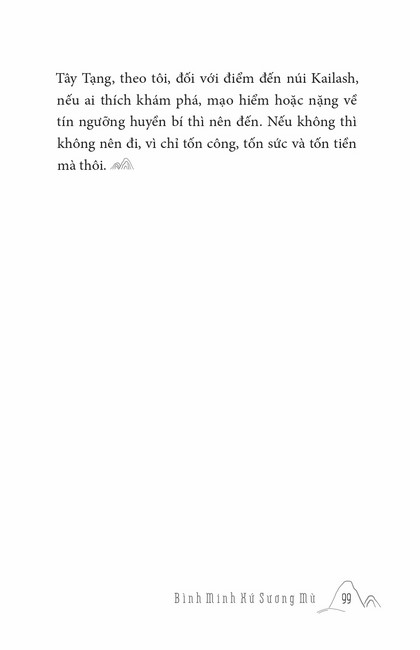 Tây Tạng, theo tôi, đối với điểm đến núi Kailash, nếu ai thích khám phá, mạo hiểm hoặc nặng về tín ngưỡng huyền bí thì nên đến. Nếu không thì không nên đi, vì chỉ tốn công, tốn sức và tốn tiền mà thôi.

Bình Minh Xứ Sương Mù 99